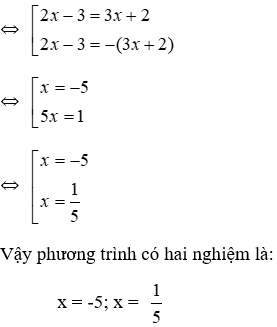 $\Leftrightarrow \left[\begin{array}{l} 2x-3=3x+2 \\ 2x-3=-(3x+2) \end{array}\right.$

$\Leftrightarrow \left[\begin{array}{l} x=-5 \\ 5x=1 \end{array}\right.$

$\Leftrightarrow \left[\begin{array}{l} x=-5 \\ x=\frac{1}{5} \end{array}\right.$

Vậy phương trình có hai nghiệm là:

$x = -5; x = \frac{1}{5}$